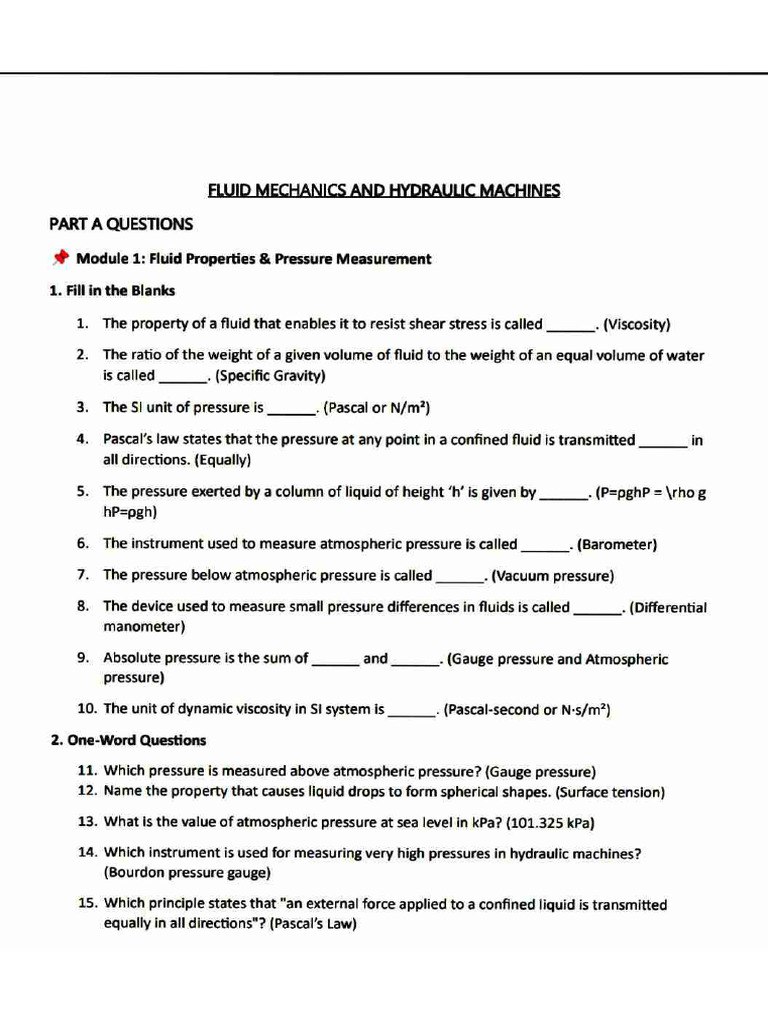 FLUID MECHANICS AND HYDRAULIC MACHINES

PART A QUESTIONS

📌 Module 1: Fluid Properties & Pressure Measurement

1. Fill in the Blanks

1. The property of a fluid that enables it to resist shear stress is called ______. (Viscosity)

2. The ratio of the weight of a given volume of fluid to the weight of an equal volume of water is called ______. (Specific Gravity)

3. The SI unit of pressure is ______. (Pascal or N/m²)

4. Pascal's law states that the pressure at any point in a confined fluid is transmitted ______ in all directions. (Equally)

5. The pressure exerted by a column of liquid of height 'h' is given by ______. (P=ρghP = \rho g hP=ρgh)

6. The instrument used to measure atmospheric pressure is called ______. (Barometer)

7. The pressure below atmospheric pressure is called ______. (Vacuum pressure)

8. The device used to measure small pressure differences in fluids is called ______. (Differential manometer)

9. Absolute pressure is the sum of ______ and ______. (Gauge pressure and Atmospheric pressure)

10. The unit of dynamic viscosity in SI system is ______. (Pascal-second or N·s/m²)

2. One-Word Questions

11. Which pressure is measured above atmospheric pressure? (Gauge pressure)
12. Name the property that causes liquid drops to form spherical shapes. (Surface tension)

13. What is the value of atmospheric pressure at sea level in kPa? (101.325 kPa)

14. Which instrument is used for measuring very high pressures in hydraulic machines? (Bourdon pressure gauge)

15. Which principle states that "an external force applied to a confined liquid is transmitted equally in all directions"? (Pascal's Law)